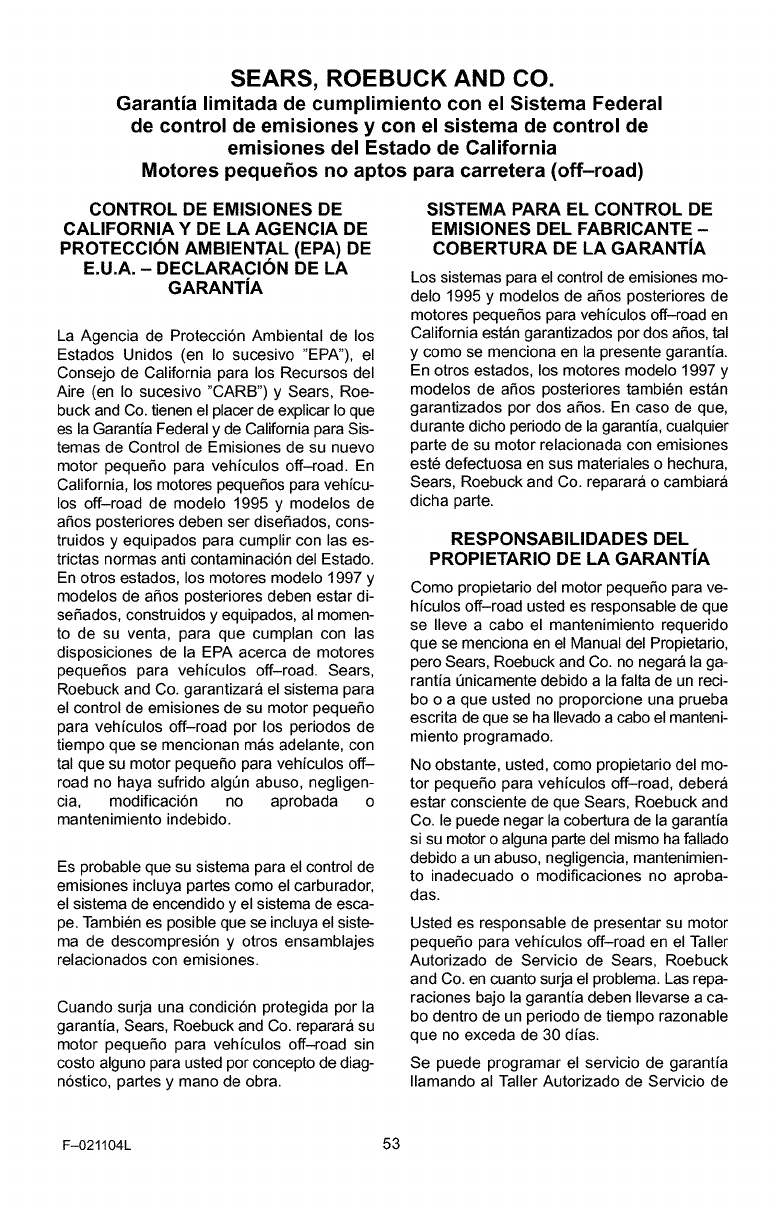 SEARS, ROEBUCK AND CO.
Garantía limitada de cumplimiento con el Sistema Federal de control de emisiones y con el sistema de control de emisiones del Estado de California
Motores pequeños no aptos para carretera (off–road)

CONTROL DE EMISIONES DE CALIFORNIA Y DE LA AGENCIA DE PROTECCIÓN AMBIENTAL (EPA) DE E.U.A. – DECLARACIÓN DE LA GARANTÍA

La Agencia de Protección Ambiental de los Estados Unidos (en lo sucesivo "EPA"), el Consejo de California para los Recursos del Aire (en lo sucesivo "CARB") y Sears, Roebuck and Co. tienen el placer de explicar lo que es la Garantía Federal y de California para Sistemas de Control de Emisiones de su nuevo motor pequeño para vehículos off–road. En California, los motores pequeños para vehículos off–road de modelo 1995 y modelos de años posteriores deben ser diseñados, construidos y equipados para cumplir con las estrictas normas anti contaminación del Estado. En otros estados, los motores modelo 1997 y modelos de años posteriores deben estar diseñados, construidos y equipados, al momento de su venta, para que cumplan con las disposiciones de la EPA acerca de motores pequeños para vehículos off–road. Sears, Roebuck and Co. garantizará el sistema para el control de emisiones de su motor pequeño para vehículos off–road por los periodos de tiempo que se mencionan más adelante, con tal que su motor pequeño para vehículos off–road no haya sufrido algún abuso, negligencia, modificación no aprobada o mantenimiento indebido.

Es probable que su sistema para el control de emisiones incluya partes como el carburador, el sistema de encendido y el sistema de escape. También es posible que se incluya el sistema de descompresión y otros ensamblajes relacionados con emisiones.

Cuando surja una condición protegida por la garantía, Sears, Roebuck and Co. reparará su motor pequeño para vehículos off–road sin costo alguno para usted por concepto de diagnóstico, partes y mano de obra.

SISTEMA PARA EL CONTROL DE EMISIONES DEL FABRICANTE – COBERTURA DE LA GARANTÍA

Los sistemas para el control de emisiones modelo 1995 y modelos de años posteriores de motores pequeños para vehículos off–road en California están garantizados por dos años, tal y como se menciona en la presente garantía. En otros estados, los motores modelo 1997 y modelos de años posteriores también están garantizados por dos años. En caso de que, durante dicho periodo de la garantía, cualquier parte de su motor relacionada con emisiones esté defectuosa en sus materiales o hechura, Sears, Roebuck and Co. reparará o cambiará dicha parte.

RESPONSABILIDADES DEL PROPIETARIO DE LA GARANTÍA

Como propietario del motor pequeño para vehículos off–road usted es responsable de que se lleve a cabo el mantenimiento requerido que se menciona en el Manual del Propietario, pero Sears, Roebuck and Co. no negará la garantía únicamente debido a la falta de un recibo o a que usted no proporcione una prueba escrita de que se ha llevado a cabo el mantenimiento programado.

No obstante, usted, como propietario del motor pequeño para vehículos off–road, deberá estar consciente de que Sears, Roebuck and Co. le puede negar la cobertura de la garantía si su motor o alguna parte del mismo ha fallado debido a un abuso, negligencia, mantenimiento inadecuado o modificaciones no aprobadas.

Usted es responsable de presentar su motor pequeño para vehículos off–road en el Taller Autorizado de Servicio de Sears, Roebuck and Co. en cuanto surja el problema. Las reparaciones bajo la garantía deben llevarse a cabo dentro de un periodo de tiempo razonable que no exceda de 30 días.

Se puede programar el servicio de garantía llamando al Taller Autorizado de Servicio de

F–021104L

53